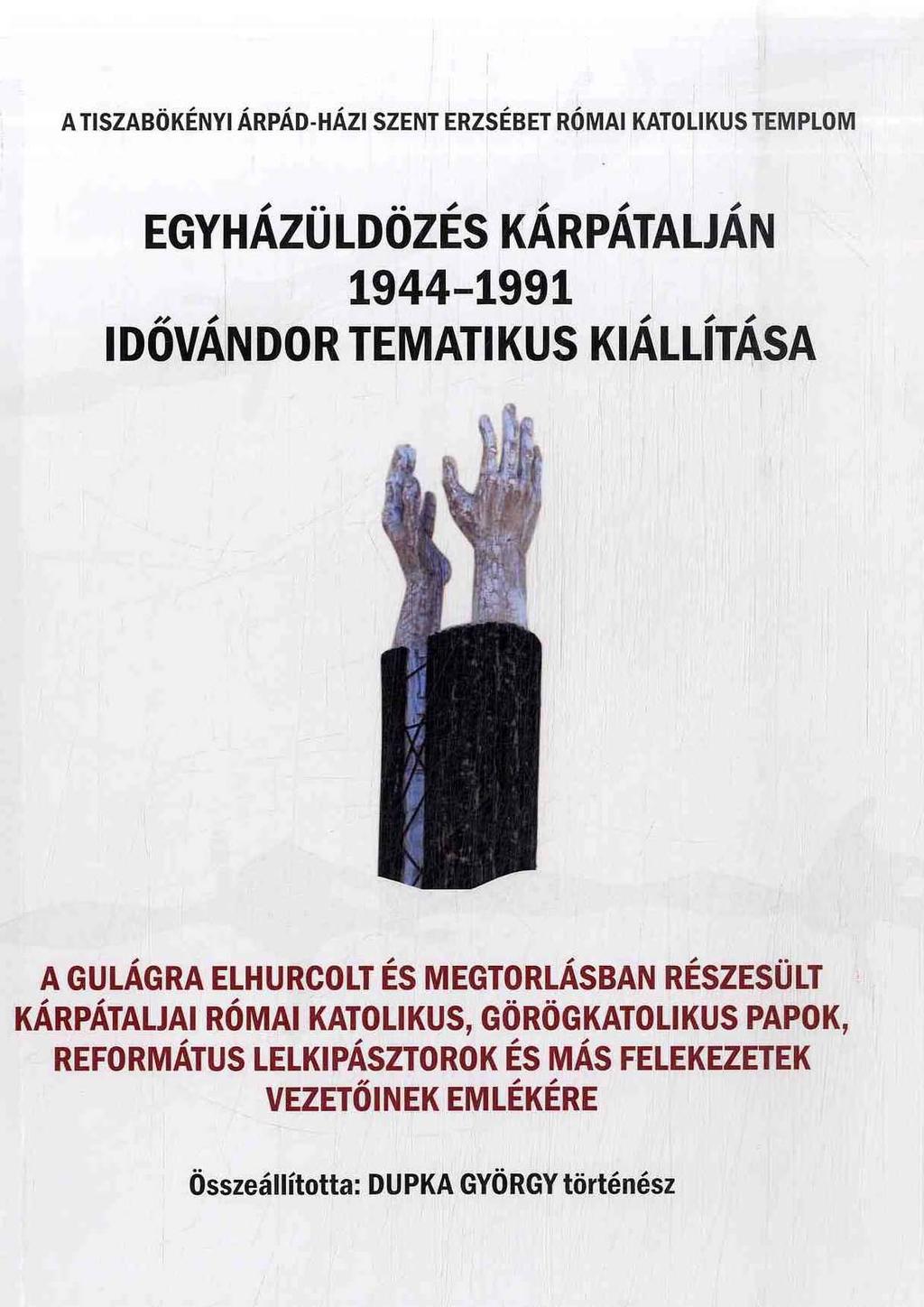 A TISZABÖKÉNYI ÁRPÁD-HÁZI SZENT ERZSÉBET RÓMAI KATOLIKUS TEMPLOM

EGYHÁZÜLDÖZÉS KÁRPÁTALJÁN
1944–1991
IDŐVÁNDOR TEMATIKUS KIÁLLÍTÁSA

A GULÁGRA ELHURCOLT ÉS MEGTORLÁSBAN RÉSZESÜLT KÁRPÁTALJAI RÓMAI KATOLIKUS, GÖRÖGKATOLIKUS PAPOK, REFORMÁTUS LELKIPÁSZTOROK ÉS MÁS FELEKEZETEK VEZETŐINEK EMLÉKÉRE

Összeállította: DUPKA GYÖRGY történész